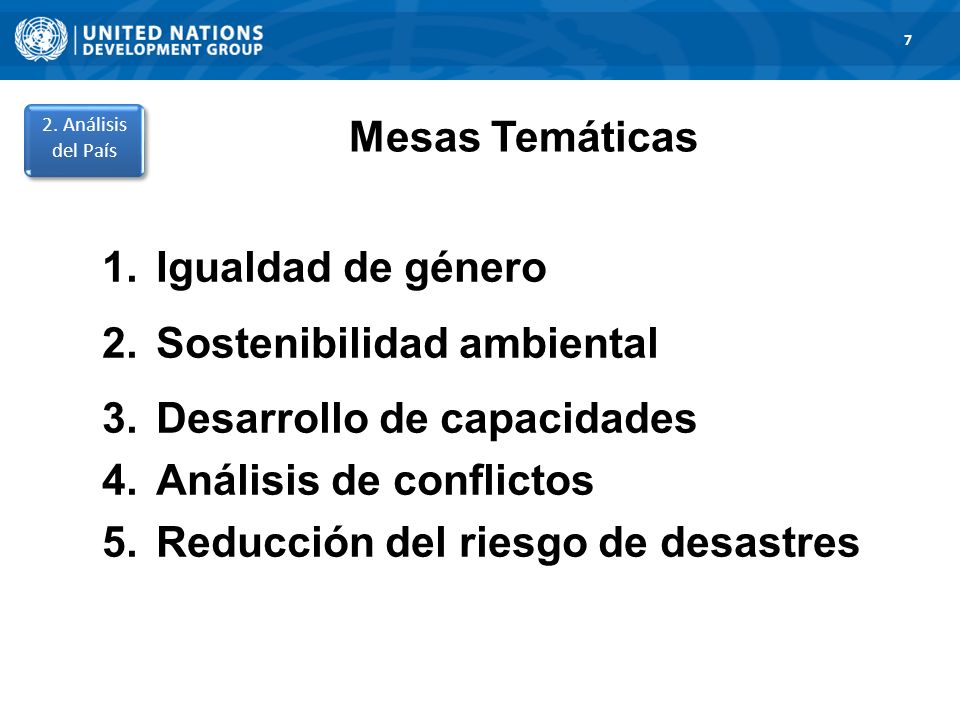 UNITED NATIONS
DEVELOPMENT GROUP

7

2. Análisis del País

Mesas Temáticas

1. Igualdad de género
2. Sostenibilidad ambiental
3. Desarrollo de capacidades
4. Análisis de conflictos
5. Reducción del riesgo de desastres